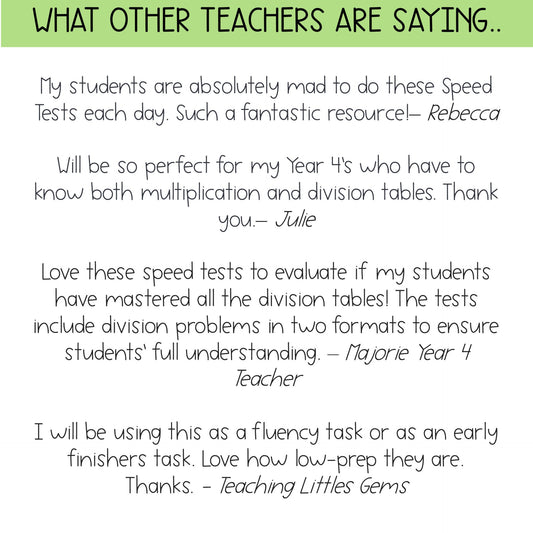 WHAT OTHER TEACHERS ARE SAYING..

My students are absolutely mad to do these Speed Tests each day. Such a fantastic resource!– Rebecca

Will be so perfect for my Year 4's who have to know both multiplication and division tables. Thank you.– Julie

Love these speed tests to evaluate if my students have mastered all the division tables! The tests include division problems in two formats to ensure students' full understanding. – Majorie Year 4 Teacher

I will be using this as a fluency task or as an early finishers task. Love how low-prep they are. Thanks. - Teaching Littles Gems